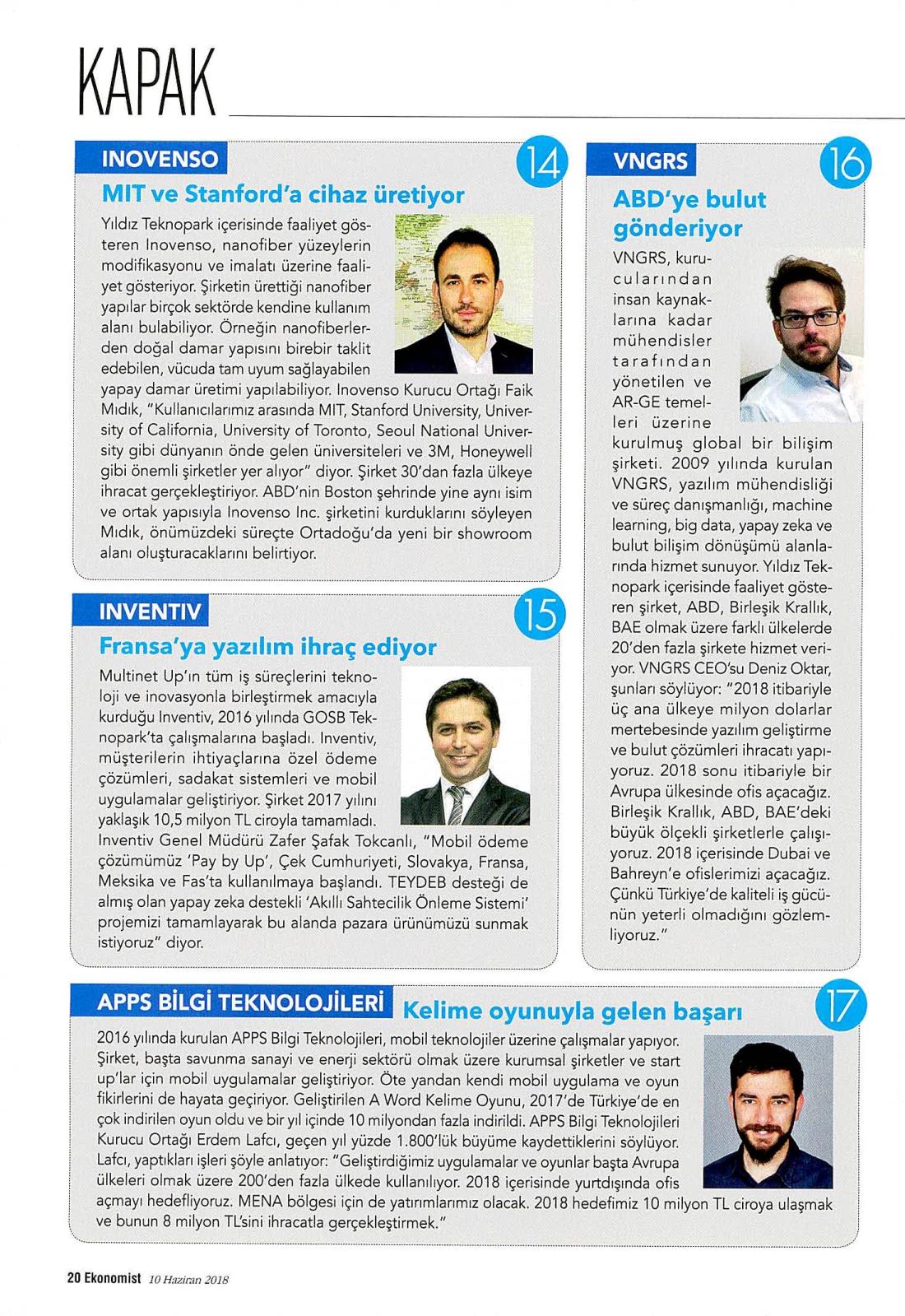 KAPAK

INOVENSO

14

MIT ve Stanford'a cihaz üretiyor

Yıldız Teknopark içerisinde faaliyet gösteren Inovenso, nanofiber yüzeylerin modifikasyonu ve imalatı üzerine faaliyet gösteriyor. Şirketin ürettiği nanofiber yapılar birçok sektörde kendine kullanım alanı bulabiliyor. Örneğin nanofiberlerden doğal damar yapısını birebir taklit edebilen, vücuda tam uyum sağlayabilen yapay damar üretimi yapılabiliyor. Inovenso Kurucu Ortağı Faik Mıdık, "Kullanıcılarımız arasında MIT, Stanford University, University of California, University of Toronto, Seoul National University gibi dünyanın önde gelen üniversiteleri ve 3M, Honeywell gibi önemli şirketler yer alıyor" diyor. Şirket 30'dan fazla ülkeye ihracat gerçekleştiriyor. ABD'nin Boston şehrinde yine aynı isim ve ortak yapısıyla Inovenso Inc. şirketini kurduklarını söyleyen Mıdık, önümüzdeki süreçte Ortadoğu'da yeni bir showroom alanı oluşturacaklarını belirtiyor.

INVENTIV

15

Fransa'ya yazılım ihraç ediyor

Multinet Up'ın tüm iş süreçlerini teknoloji ve inovasyonla birleştirmek amacıyla kurduğu Inventiv, 2016 yılında GOSB Teknopark'ta çalışmalarına başladı. Inventiv, müşterilerin ihtiyaçlarına özel ödeme çözümleri, sadakat sistemleri ve mobil uygulamalar geliştiriyor. Şirket 2017 yılını yaklaşık 10,5 milyon TL ciroyla tamamladı. Inventiv Genel Müdürü Zafer Şafak Tokcanlı, "Mobil ödeme çözümümüz 'Pay by Up', Çek Cumhuriyeti, Slovakya, Fransa, Meksika ve Fas'ta kullanılmaya başlandı. TEYDEB desteği de almış olan yapay zeka destekli 'Akıllı Sahtecilik Önleme Sistemi' projemizi tamamlayarak bu alanda pazara ürünümüzü sunmak istiyoruz" diyor.

VNGRS

16

ABD'ye bulut gönderiyor

VNGRS, kurucularından insan kaynaklarına kadar mühendisler tarafından yönetilen ve AR-GE temelleri üzerine kurulmuş global bir bilişim şirketi. 2009 yılında kurulan VNGRS, yazılım mühendisliği ve süreç danışmanlığı, machine learning, big data, yapay zeka ve bulut bilişim dönüşümü alanlarında hizmet sunuyor. Yıldız Teknopark içerisinde faaliyet gösteren şirket, ABD, Birleşik Krallık, BAE olmak üzere farklı ülkelerde 20'den fazla şirkete hizmet veriyor. VNGRS CEO'su Deniz Oktar, şunları söylüyor: "2018 itibariyle üç ana ülkeye milyon dolarlar mertebesinde yazılım geliştirme ve bulut çözümleri ihracatı yapıyoruz. 2018 sonu itibariyle bir Avrupa ülkesinde ofis açacağız. Birleşik Krallık, ABD, BAE'deki büyük ölçekli şirketlerle çalışıyoruz. 2018 içerisinde Dubai ve Bahreyn'e ofislerimizi açacağız. Çünkü Türkiye'de kaliteli iş gücünün yeterli olmadığını gözlemliyoruz."

APPS BİLGİ TEKNOLOJİLERİ

Kelime oyunuyla gelen başarı

17

2016 yılında kurulan APPS Bilgi Teknolojileri, mobil teknolojiler üzerine çalışmalar yapıyor. Şirket, başta savunma sanayi ve enerji sektörü olmak üzere kurumsal şirketler ve start up'lar için mobil uygulamalar geliştiriyor. Öte yandan kendi mobil uygulama ve oyun fikirlerini de hayata geçiriyor. Geliştirilen A Word Kelime Oyunu, 2017'de Türkiye'de en çok indirilen oyun oldu ve bir yıl içinde 10 milyondan fazla indirildi. APPS Bilgi Teknolojileri Kurucu Ortağı Erdem Lafcı, geçen yıl yüzde 1.800'lük büyüme kaydettiklerini söylüyor. Lafcı, yaptıkları işleri şöyle anlatıyor: "Geliştirdiğimiz uygulamalar ve oyunlar başta Avrupa ülkeleri olmak üzere 200'den fazla ülkede kullanılıyor. 2018 içerisinde yurtdışında ofis açmayı hedefliyoruz. MENA bölgesi için de yatırımlarımız olacak. 2018 hedefimiz 10 milyon TL ciroya ulaşmak ve bunun 8 milyon TL'sini ihracatla gerçekleştirmek."

20 Ekonomist 10 Haziran 2018